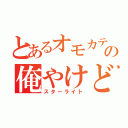 とあるオモカテの
俺やけど
スターライト